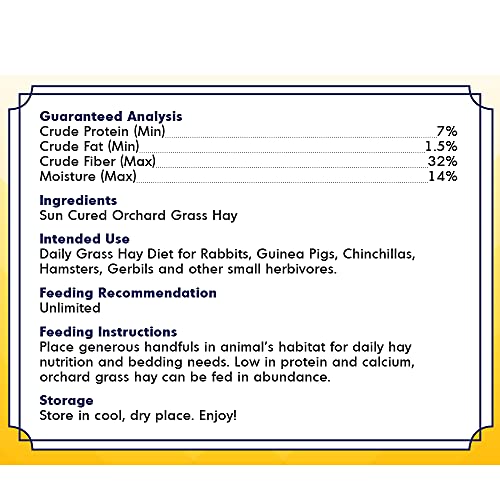 Guaranteed Analysis
Crude Protein (Min) 7%
Crude Fat (Min) 1.5%
Crude Fiber (Max) 32%
Moisture (Max) 14%

Ingredients
Sun Cured Orchard Grass Hay

Intended Use
Daily Grass Hay Diet for Rabbits, Guinea Pigs, Chinchillas, Hamsters, Gerbils and other small herbivores.

Feeding Recommendation
Unlimited

Feeding Instructions
Place generous handfuls in animal's habitat for daily hay nutrition and bedding needs. Low in protein and calcium, orchard grass hay can be fed in abundance.

Storage
Store in cool, dry place. Enjoy!